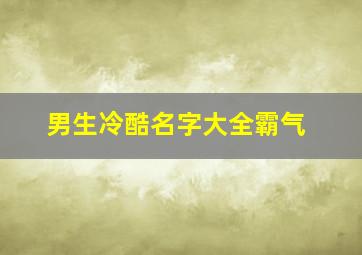 男生冷酷名字大全霸气